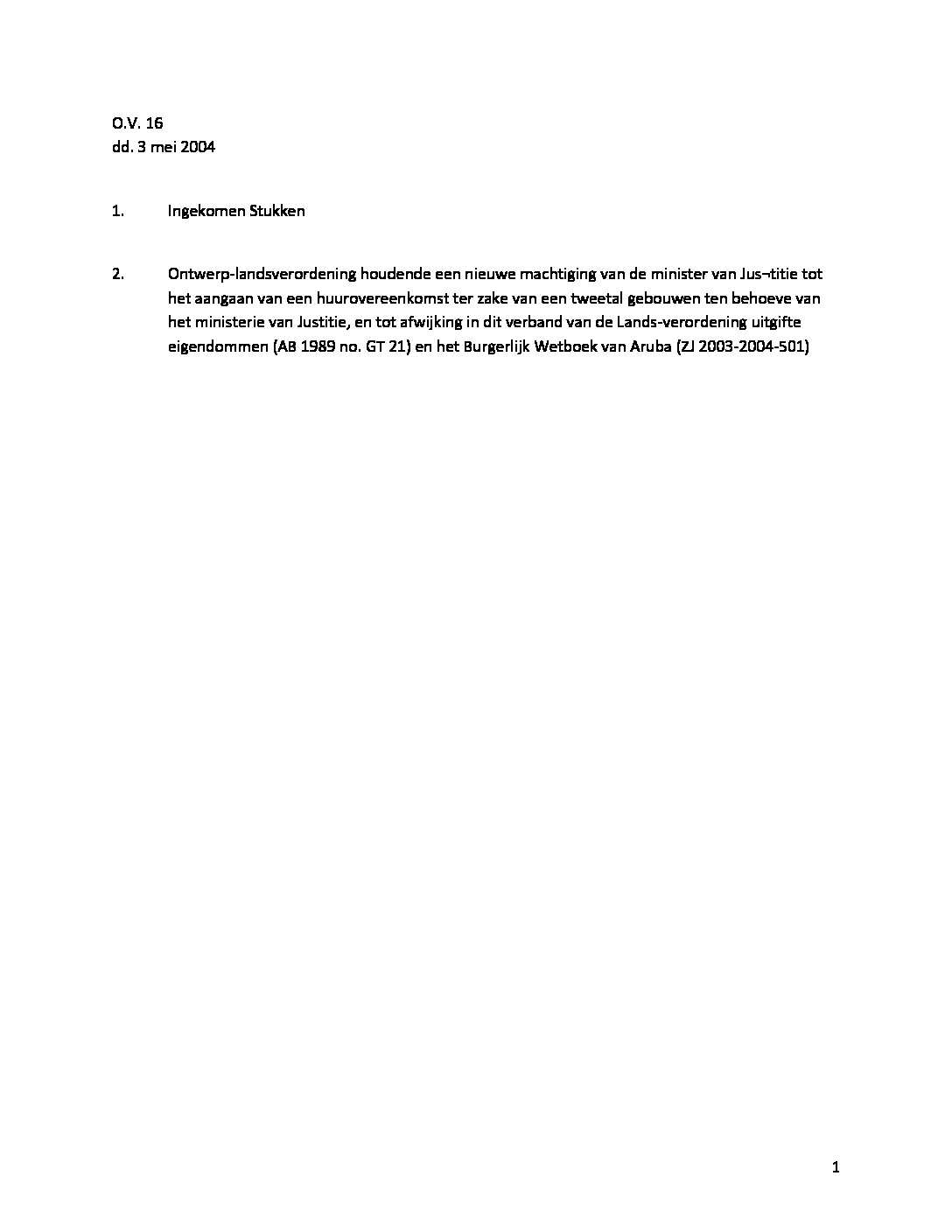 O.V. 16
dd. 3 mei 2004

1. Ingekomen Stukken

2. Ontwerp-landsverordening houdende een nieuwe machtiging van de minister van Jus¬titie tot het aangaan van een huurovereenkomst ter zake van een tweetal gebouwen ten behoeve van het ministerie van Justitie, en tot afwijking in dit verband van de Lands-verordening uitgifte eigendommen (AB 1989 no. GT 21) en het Burgerlijk Wetboek van Aruba (ZJ 2003-2004-501)

1